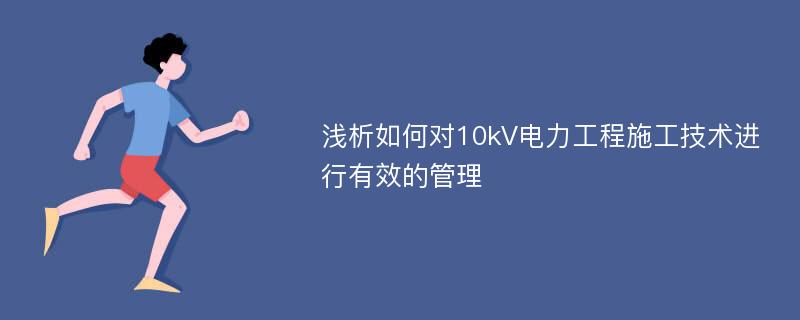 浅析如何对10kV电力工程施工技术进行有效的管理